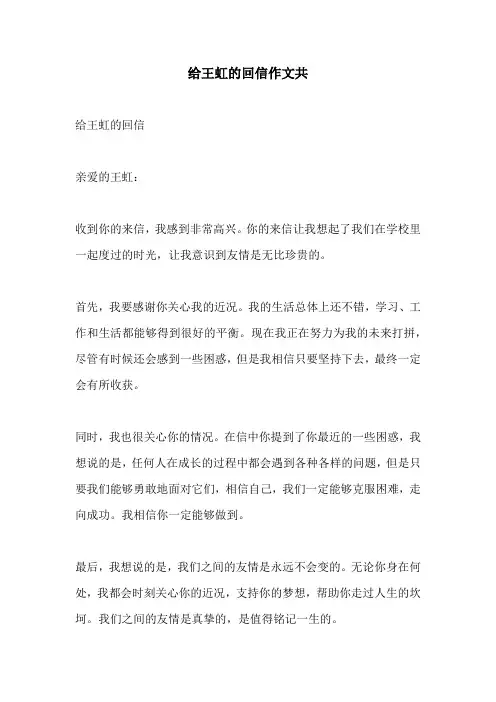 给王虹的回信作文共

给王虹的回信

亲爱的王虹：

收到你的来信，我感到非常高兴。你的来信让我想起了我们在学校里一起度过的时光，让我意识到友情是无比珍贵的。

首先，我要感谢你关心我的近况。我的生活总体上还不错，学习、工作和生活都能够得到很好的平衡。现在我正在努力为我的未来打拼，尽管有时候还会感到一些困惑，但是我相信只要坚持下去，最终一定会有所收获。

同时，我也很关心你的情况。在信中你提到了你最近的一些困惑，我想说的是，任何人在成长的过程中都会遇到各种各样的问题，但是只要我们能够勇敢地面对它们，相信自己，我们一定能够克服困难，走向成功。我相信你一定能够做到。

最后，我想说的是，我们之间的友情是永远不会变的。无论你身在何处，我都会时刻关心你的近况，支持你的梦想，帮助你走过人生的坎坷。我们之间的友情是真挚的，是值得铭记一生的。